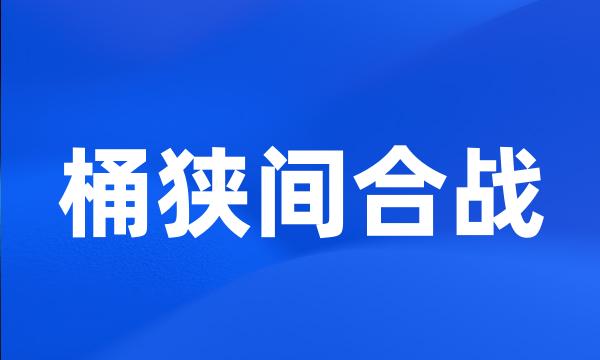 桶狭间合战